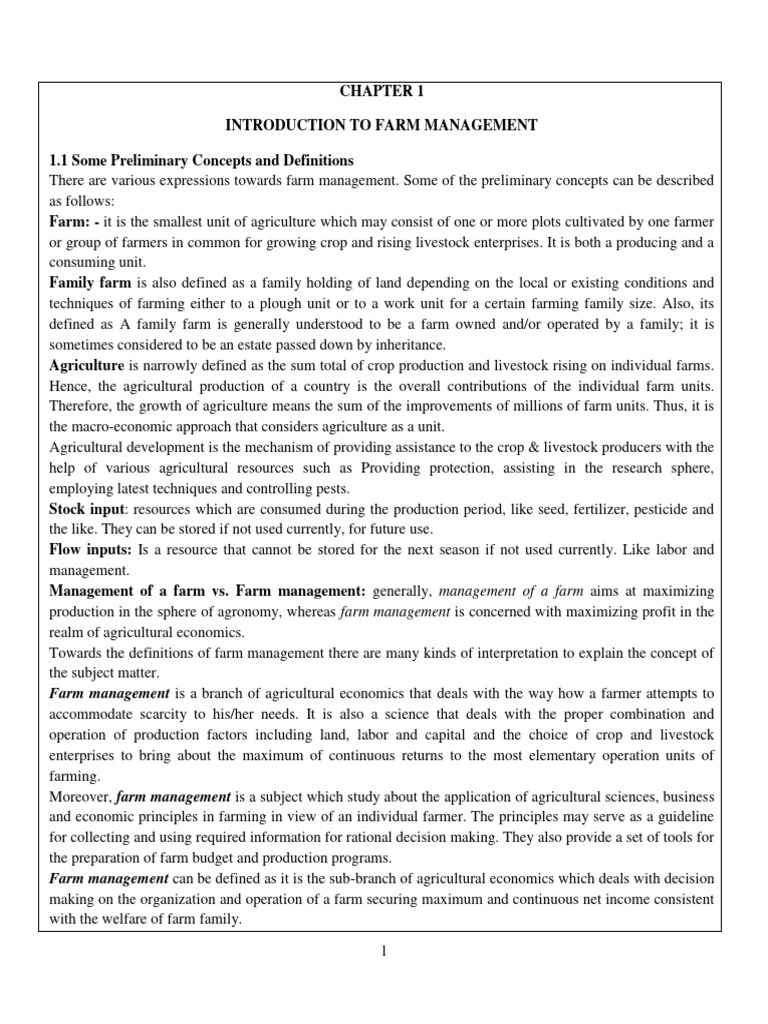 CHAPTER 1

INTRODUCTION TO FARM MANAGEMENT

1.1 Some Preliminary Concepts and Definitions
There are various expressions towards farm management. Some of the preliminary concepts can be described as follows:
Farm: - it is the smallest unit of agriculture which may consist of one or more plots cultivated by one farmer or group of farmers in common for growing crop and rising livestock enterprises. It is both a producing and a consuming unit.
Family farm is also defined as a family holding of land depending on the local or existing conditions and techniques of farming either to a plough unit or to a work unit for a certain farming family size. Also, its defined as A family farm is generally understood to be a farm owned and/or operated by a family; it is sometimes considered to be an estate passed down by inheritance.
Agriculture is narrowly defined as the sum total of crop production and livestock rising on individual farms. Hence, the agricultural production of a country is the overall contributions of the individual farm units. Therefore, the growth of agriculture means the sum of the improvements of millions of farm units. Thus, it is the macro-economic approach that considers agriculture as a unit.
Agricultural development is the mechanism of providing assistance to the crop & livestock producers with the help of various agricultural resources such as Providing protection, assisting in the research sphere, employing latest techniques and controlling pests.
Stock input: resources which are consumed during the production period, like seed, fertilizer, pesticide and the like. They can be stored if not used currently, for future use.
Flow inputs: Is a resource that cannot be stored for the next season if not used currently. Like labor and management.
Management of a farm vs. Farm management: generally, management of a farm aims at maximizing production in the sphere of agronomy, whereas farm management is concerned with maximizing profit in the realm of agricultural economics.
Towards the definitions of farm management there are many kinds of interpretation to explain the concept of the subject matter.
Farm management is a branch of agricultural economics that deals with the way how a farmer attempts to accommodate scarcity to his/her needs. It is also a science that deals with the proper combination and operation of production factors including land, labor and capital and the choice of crop and livestock enterprises to bring about the maximum of continuous returns to the most elementary operation units of farming.
Moreover, farm management is a subject which study about the application of agricultural sciences, business and economic principles in farming in view of an individual farmer. The principles may serve as a guideline for collecting and using required information for rational decision making. They also provide a set of tools for the preparation of farm budget and production programs.
Farm management can be defined as it is the sub-branch of agricultural economics which deals with decision making on the organization and operation of a farm securing maximum and continuous net income consistent with the welfare of farm family.

1